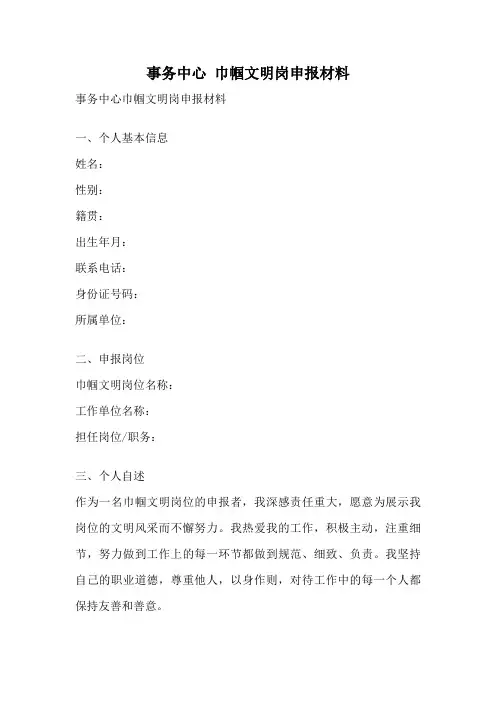 事务中心 巾帼文明岗申报材料

事务中心巾帼文明岗申报材料

一、个人基本信息

姓名：

性别：

籍贯：

出生年月：

联系电话：

身份证号码：

所属单位：

二、申报岗位

巾帼文明岗位名称：

工作单位名称：

担任岗位/职务：

三、个人自述

作为一名巾帼文明岗位的申报者，我深感责任重大，愿意为展示我岗位的文明风采而不懈努力。我热爱我的工作，积极主动，注重细节，努力做到工作上的每一环节都做到规范、细致、负责。我坚持自己的职业道德，尊重他人，以身作则，对待工作中的每一个人都保持友善和善意。